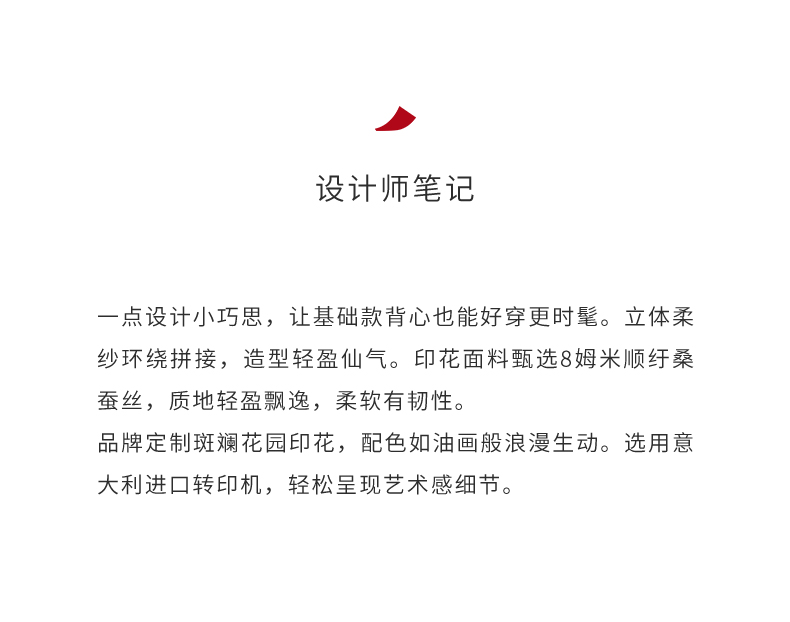 设计师笔记

一点设计小巧思，让基础款背心也能好穿更时髦。立体柔纱环绕拼接，造型轻盈仙气。印花面料甄选8姆米顺纡桑蚕丝，质地轻盈飘逸，柔软有韧性。
品牌定制斑斓花园印花，配色如油画般浪漫生动。选用意大利进口转印机，轻松呈现艺术感细节。